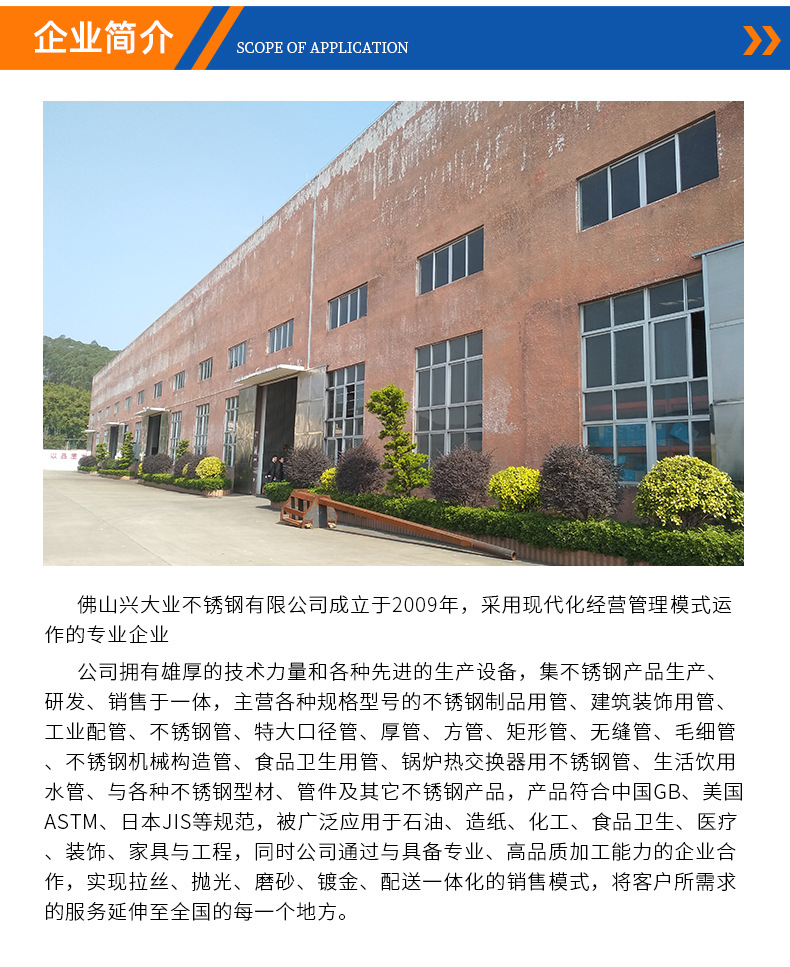 企业简介

SCOPE OF APPLICATION

佛山兴大业不锈钢有限公司成立于2009年，采用现代化经营管理模式运作的专业企业

公司拥有雄厚的技术力量和各种先进的生产设备，集不锈钢产品生产、研发、销售于一体，主营各种规格型号的不锈钢制品用管、建筑装饰用管、工业配管、不锈钢管、特大口径管、厚管、方管、矩形管、无缝管、毛细管、不锈钢机械构造管、食品卫生用管、锅炉热交换器用不锈钢管、生活饮用水管、与各种不锈钢型材、管件及其它不锈钢产品，产品符合中国GB、美国ASTM、日本JIS等规范，被广泛应用于石油、造纸、化工、食品卫生、医疗、装饰、家具与工程，同时公司通过与具备专业、高品质加工能力的企业合作，实现拉丝、抛光、磨砂、镀金、配送一体化的销售模式，将客户所需求的服务延伸至全国的每一个地方。